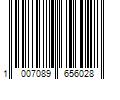 1 007089 656028